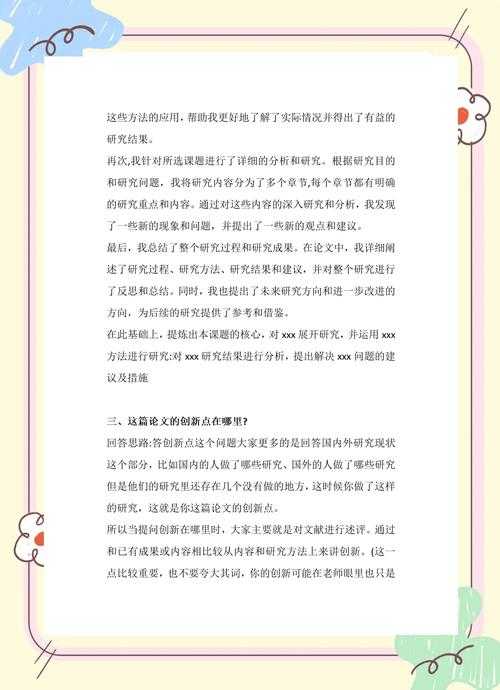 这些方法的应用，帮助我更好地了解了实际情况并得出了有益的研究结果。

再次,我针对所选课题进行了详细的分析和研究。根据研究目的和研究问题，我将研究内容分为了多个章节,每个章节都有明确的研究重点和内容。通过对这些内容的深入研究和分析，我发现了一些新的现象和问题，并提出了一些新的观点和建议。

最后，我总结了整个研究过程和研究成果。在论文中，我详细阐述了研究过程、研究方法、研究结果和建议，并对整个研究进行了反思和总结。同时，我也提出了未来研究方向和进一步改进的方向，为后续的研究提供了参考和借鉴。

在此基础上，提炼出本课题的核心，对 xxx 展开研究，并运用 xxx 方法进行研究;对 xxx 研究结果进行分析，提出解决 xxx 问题的建议及措施

三、这篇论文的创新点在哪里?

回答思路:答创新点这个问题大家更多的是回答国内外研究现状这个部分，比如国内的人做了哪些研究、国外的人做了哪些研究但是他们的研究里还存在几个没有做的地方，这时候你做了这样的研究，这就是你这篇论文的创新点。

所以当提问创新在哪里时，大家主要就是对文献进行述评。通过和已有成果或内容相比较从内容和研究方法上来讲创新。(这一点比较重要，也不要夸大其词，你的创新可能在老师眼里也只是